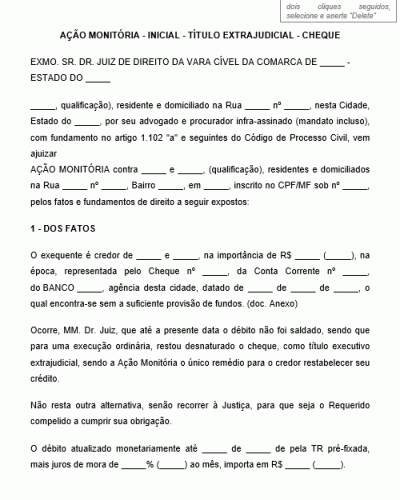 dois cliques seguidos, selecione e aperte "Delete"

AÇÃO MONITÓRIA - INICIAL - TÍTULO EXTRAJUDICIAL - CHEQUE

EXMO. SR. DR. JUIZ DE DIREITO DA VARA CÍVEL DA COMARCA DE _____ - ESTADO DO _____

_____, qualificação), residente e domiciliado na Rua _____ nº _____, nesta Cidade, Estado do _____, por seu advogado e procurador infra-assinado (mandato incluso), com fundamento no artigo 1.102 "a" e seguintes do Código de Processo Civil, vem ajuizar
AÇÃO MONITÓRIA contra _____ e _____, (qualificação), residentes e domiciliados na Rua _____ nº _____, Bairro _____, em _____, inscrito no CPF/MF sob nº _____, pelos fatos e fundamentos de direito a seguir expostos:

1 - DOS FATOS

O exequente é credor de _____ e _____, na importância de R$ _____ (_____), na época, representada pelo Cheque nº _____, da Conta Corrente nº _____, do BANCO _____, agência desta cidade, datado de _____ de _____ de _____, o qual encontra-se sem a suficiente provisão de fundos. (doc. Anexo)

Ocorre, MM. Dr. Juiz, que até a presente data o débito não foi saldado, sendo que para uma execução ordinária, restou desnaturado o cheque, como título executivo extrajudicial, sendo a Ação Monitória o único remédio para o credor restabelecer seu crédito.

Não resta outra alternativa, senão recorrer à Justiça, para que seja o Requerido compelido a cumprir sua obrigação.

O débito atualizado monetariamente até _____ de _____ de pela TR pré-fixada, mais juros de mora de _____% (_____) ao mês, importa em R$ _____ (_____).